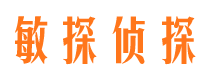 敏探侦探